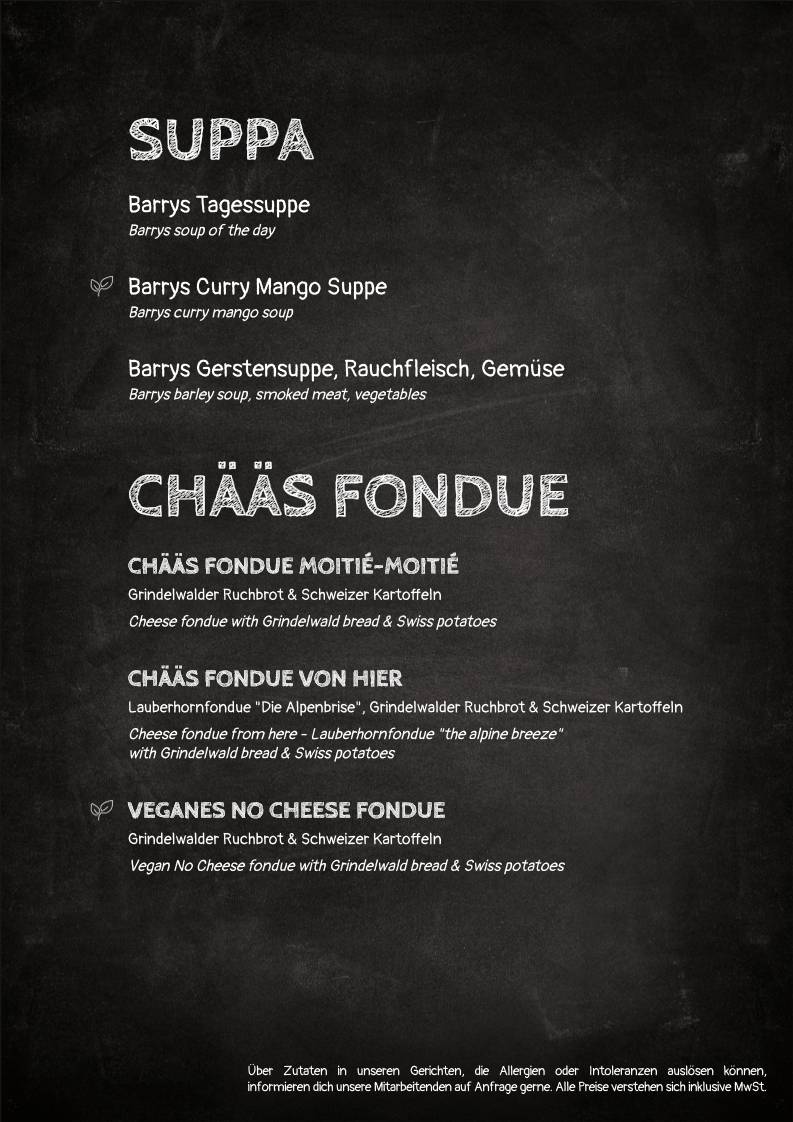 SUPPA

Barrys Tagessuppe
Barrys soup of the day

Barrys Curry Mango Suppe
Barrys curry mango soup

Barrys Gerstensuppe, Rauchfleisch, Gemüse
Barrys barley soup, smoked meat, vegetables

CHÄÄS FONDUE

CHÄÄS FONDUE MOITIÉ-MOITIÉ
Grindelwalder Ruchbrot & Schweizer Kartoffeln
Cheese fondue with Grindelwald bread & Swiss potatoes

CHÄÄS FONDUE VON HIER
Lauberhornfondue "Die Alpenbrise", Grindelwalder Ruchbrot & Schweizer Kartoffeln
Cheese fondue from here - Lauberhornfondue "the alpine breeze" with Grindelwald bread & Swiss potatoes

VEGANES NO CHEESE FONDUE
Grindelwalder Ruchbrot & Schweizer Kartoffeln
Vegan No Cheese fondue with Grindelwald bread & Swiss potatoes

Über Zutaten in unseren Gerichten, die Allergien oder Intoleranzen auslösen können, informieren dich unsere Mitarbeitenden auf Anfrage gerne. Alle Preise verstehen sich inklusive MwSt.